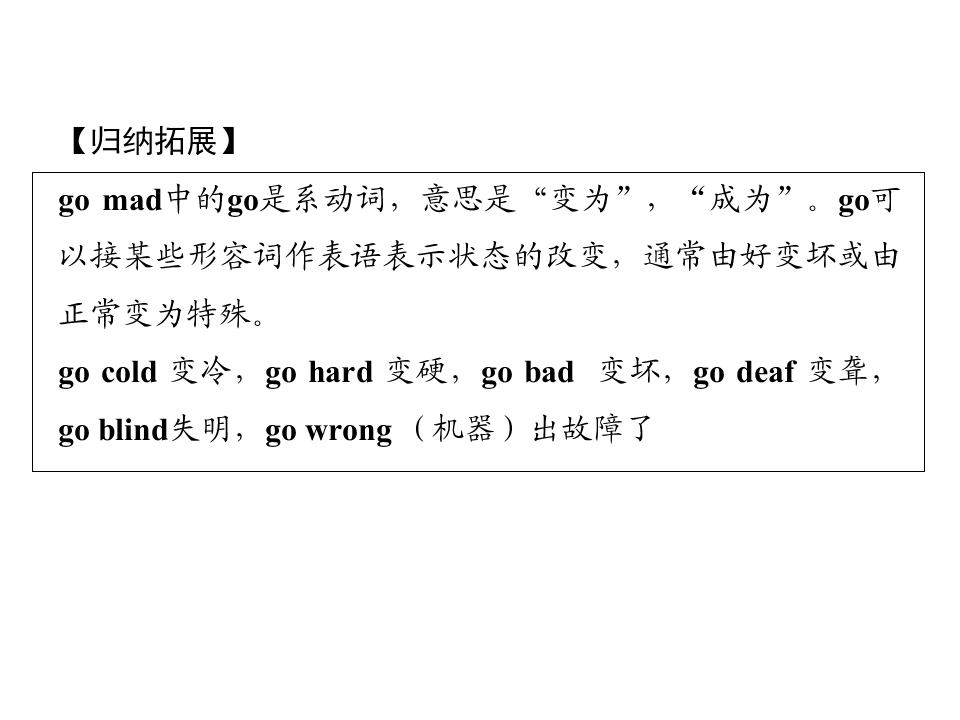 【归纳拓展】

go mad中的go是系动词，意思是“变为”，“成为”。go可以接某些形容词作表语表示状态的改变，通常由好变坏或由正常变为特殊。

go cold 变冷，go hard 变硬，go bad 变坏，go deaf 变聋，go blind失明，go wrong（机器）出故障了